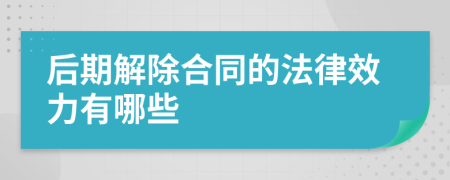 后期解除合同的法律效力有哪些